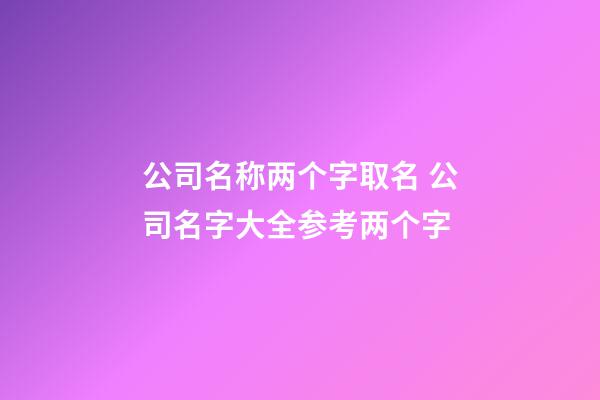 公司名称两个字取名 公司名字大全参考两个字